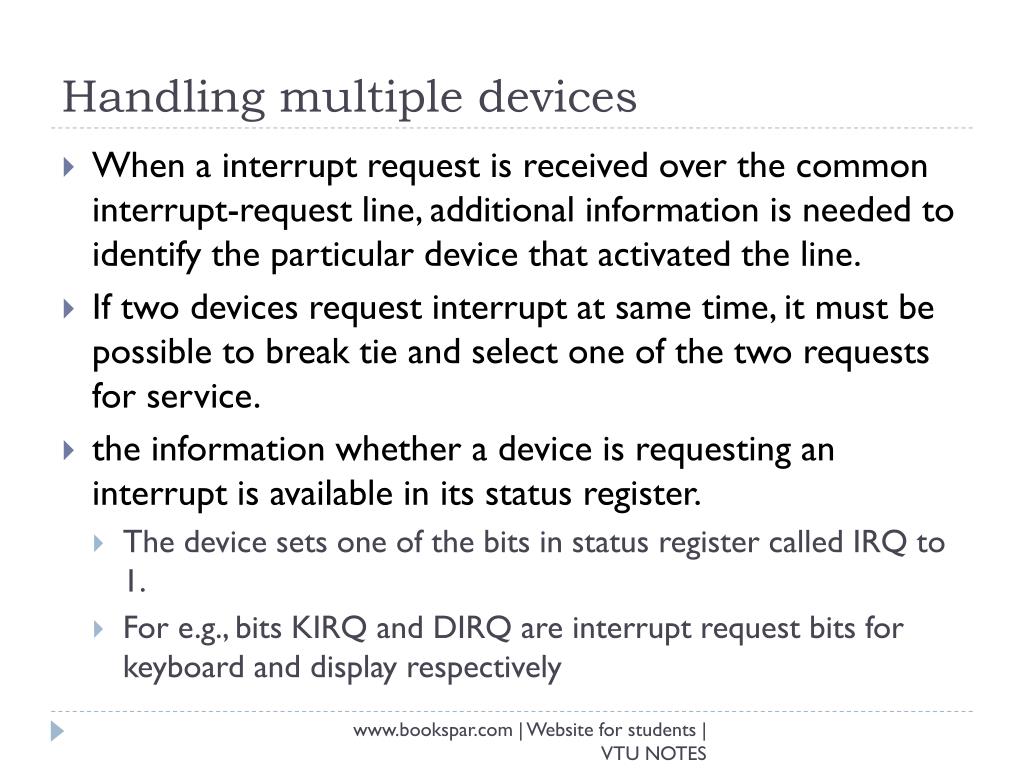 Handling multiple devices

When a interrupt request is received over the common interrupt-request line, additional information is needed to identify the particular device that activated the line.

If two devices request interrupt at same time, it must be possible to break tie and select one of the two requests for service.

the information whether a device is requesting an interrupt is available in its status register.

The device sets one of the bits in status register called IRQ to 1.

For e.g., bits KIRQ and DIRQ are interrupt request bits for keyboard and display respectively

www.bookspar.com | Website for students | VTU NOTES